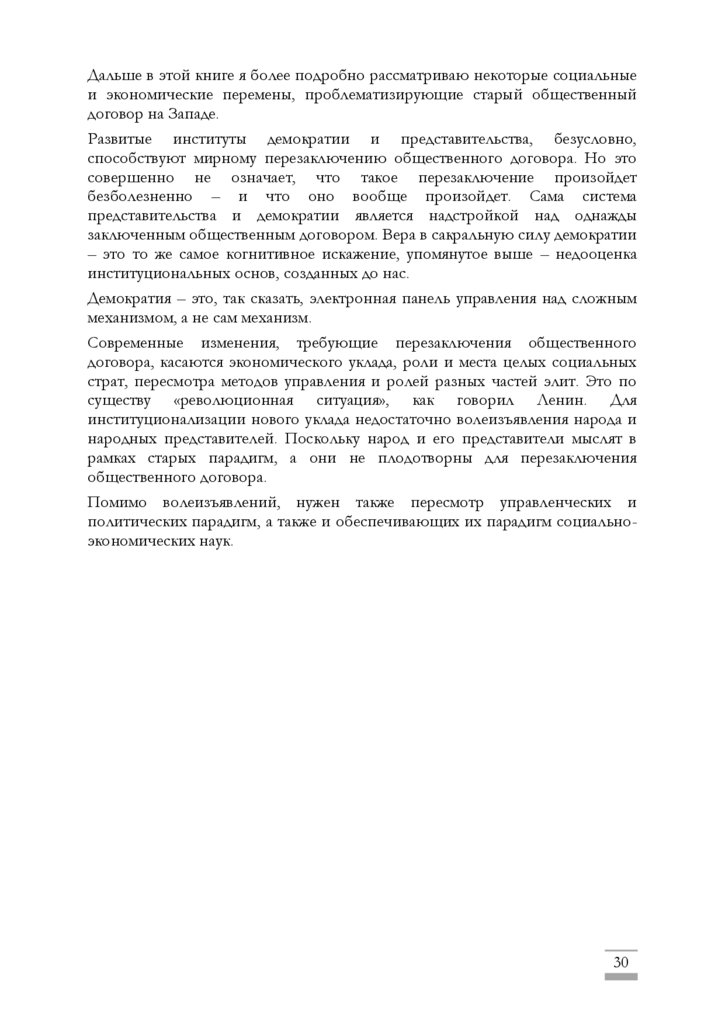 Дальше в этой книге я более подробно рассматриваю некоторые социальные и экономические перемены, проблематизирующие старый общественный договор на Западе.

Развитые институты демократии и представительства, безусловно, способствуют мирному перезаключению общественного договора. Но это совершенно не означает, что такое перезаключение произойдет безболезненно – и что оно вообще произойдет. Сама система представительства и демократии является надстройкой над однажды заключенным общественным договором. Вера в сакральную силу демократии – это то же самое когнитивное искажение, упомянутое выше – недооценка институциональных основ, созданных до нас.

Демократия – это, так сказать, электронная панель управления над сложным механизмом, а не сам механизм.

Современные изменения, требующие перезаключения общественного договора, касаются экономического уклада, роли и места целых социальных страт, пересмотра методов управления и ролей разных частей элит. Это по существу «революционная ситуация», как говорил Ленин. Для институционализации нового уклада недостаточно волеизъявления народа и народных представителей. Поскольку народ и его представители мыслят в рамках старых парадигм, а они не плодотворны для перезаключения общественного договора.

Помимо волеизъявлений, нужен также пересмотр управленческих и политических парадигм, а также и обеспечивающих их парадигм социально-экономических наук.

30